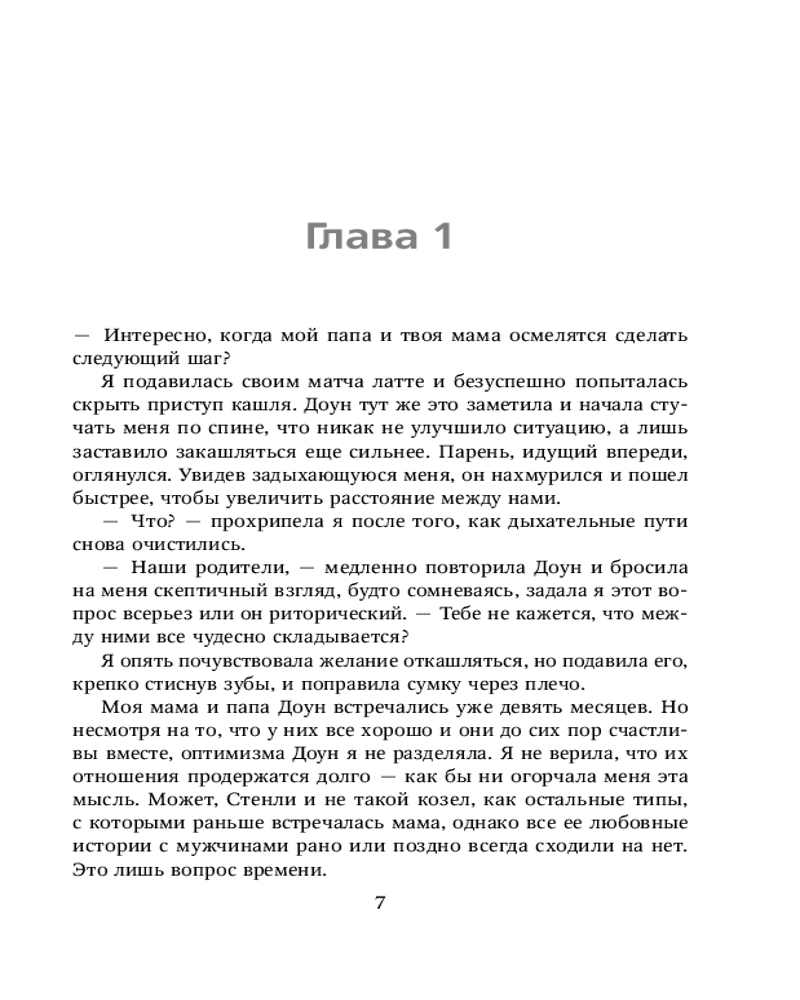 Глава 1

— Интересно, когда мой папа и твоя мама осмелятся сделать следующий шаг?

Я подавилась своим матча латте и безуспешно попыталась скрыть приступ кашля. Доун тут же это заметила и начала стучать меня по спине, что никак не улучшило ситуацию, а лишь заставило закашляться еще сильнее. Парень, идущий впереди, оглянулся. Увидев задыхающуюся меня, он нахмурился и пошел быстрее, чтобы увеличить расстояние между нами.

— Что? — прохрипела я после того, как дыхательные пути снова очистились.

— Наши родители, — медленно повторила Доун и бросила на меня скептичный взгляд, будто сомневаясь, задала я этот вопрос всерьез или он риторический. — Тебе не кажется, что между ними все чудесно складывается?

Я опять почувствовала желание откашляться, но подавила его, крепко стиснув зубы, и поправила сумку через плечо.

Моя мама и папа Доун встречались уже девять месяцев. Но несмотря на то, что у них все хорошо и они до сих пор счастливы вместе, оптимизма Доун я не разделяла. Я не верила, что их отношения продержатся долго — как бы ни огорчала меня эта мысль. Может, Стенли и не такой козел, как остальные типы, с которыми раньше встречалась мама, однако все ее любовные истории с мужчинами рано или поздно всегда сходили на нет. Это лишь вопрос времени.

7